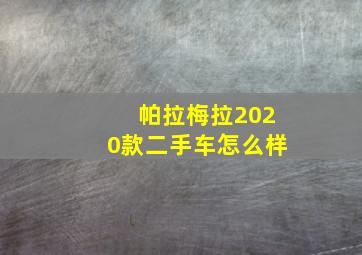 帕拉梅拉2020款二手车怎么样